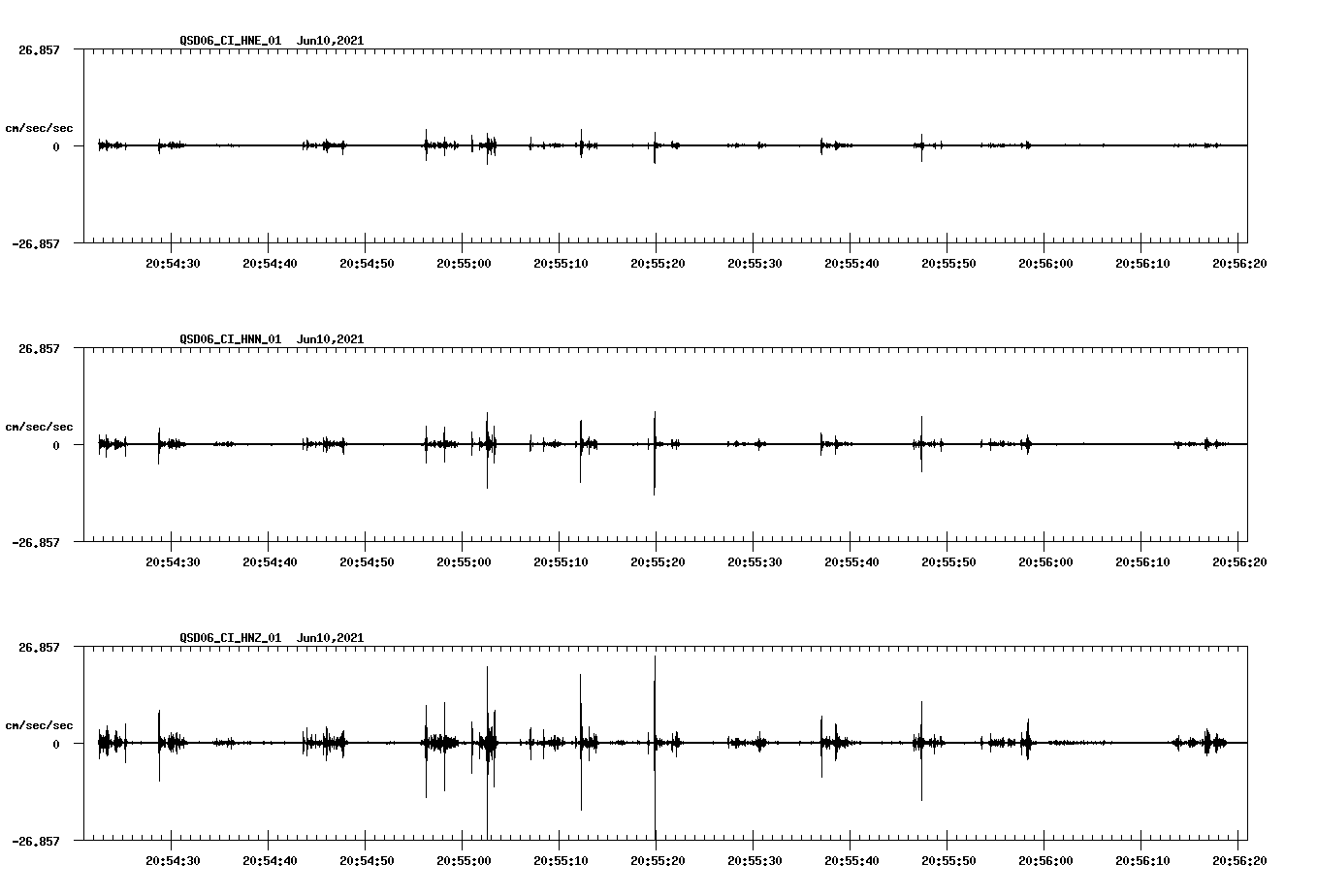 QSD06_CI_HNE_01  Jun10,2021

26.857

cm/sec/sec

0

-26.857

20:54:30 20:54:40 20:54:50 20:55:00 20:55:10 20:55:20 20:55:30 20:55:40 20:55:50 20:56:00 20:56:10 20:56:20

QSD06_CI_HNN_01  Jun10,2021

26.857

cm/sec/sec

0

-26.857

20:54:30 20:54:40 20:54:50 20:55:00 20:55:10 20:55:20 20:55:30 20:55:40 20:55:50 20:56:00 20:56:10 20:56:20

QSD06_CI_HNZ_01  Jun10,2021

26.857

cm/sec/sec

0

-26.857

20:54:30 20:54:40 20:54:50 20:55:00 20:55:10 20:55:20 20:55:30 20:55:40 20:55:50 20:56:00 20:56:10 20:56:20